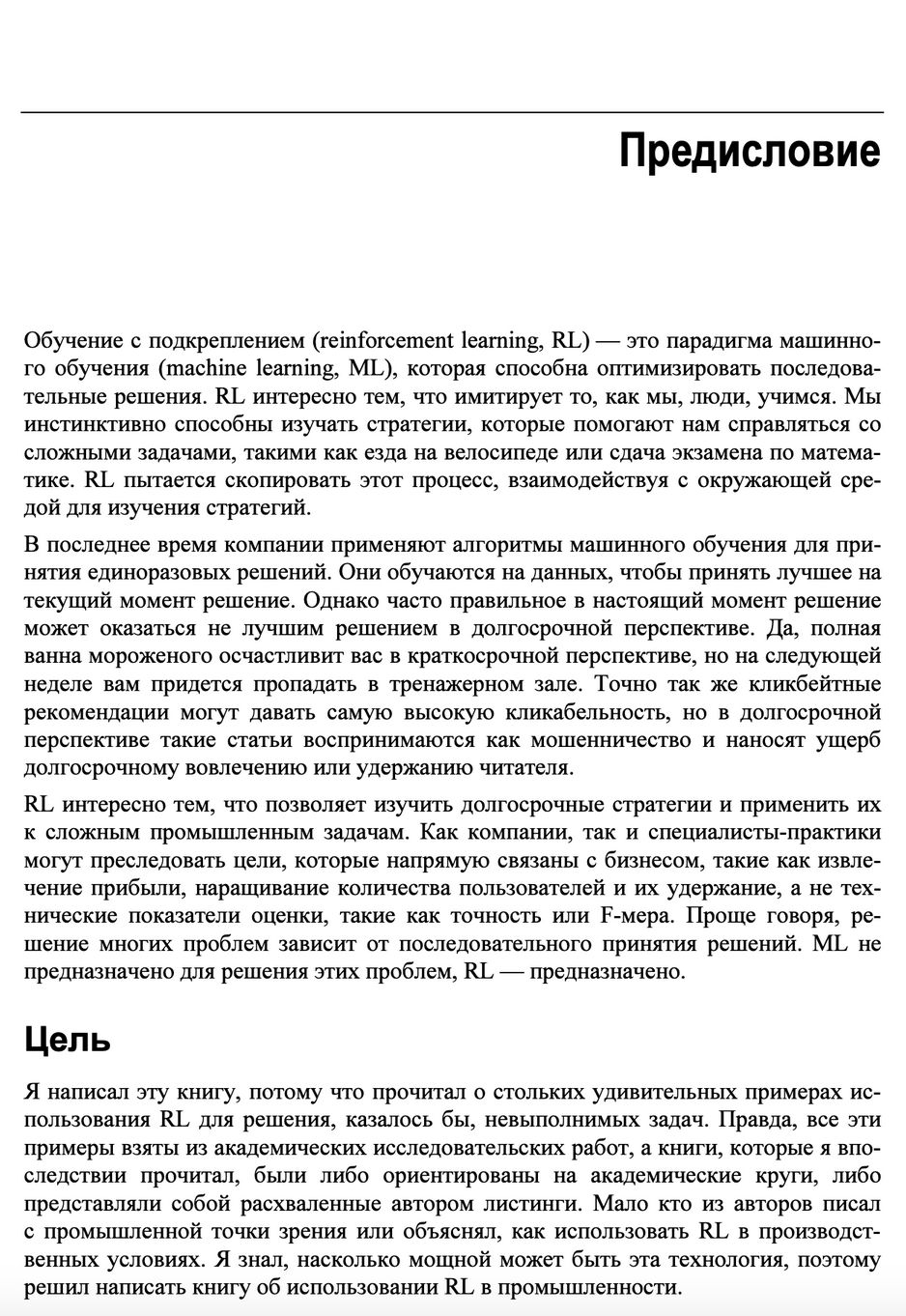 Предисловие

Обучение с подкреплением (reinforcement learning, RL) — это парадигма машинного обучения (machine learning, ML), которая способна оптимизировать последовательные решения. RL интересно тем, что имитирует то, как мы, люди, учимся. Мы инстинктивно способны изучать стратегии, которые помогают нам справляться со сложными задачами, такими как езда на велосипеде или сдача экзамена по математике. RL пытается скопировать этот процесс, взаимодействуя с окружающей средой для изучения стратегий.

В последнее время компании применяют алгоритмы машинного обучения для принятия единоразовых решений. Они обучаются на данных, чтобы принять лучшее на текущий момент решение. Однако часто правильное в настоящий момент решение может оказаться не лучшим решением в долгосрочной перспективе. Да, полная ванна мороженого осчастливит вас в краткосрочной перспективе, но на следующей неделе вам придется пропадать в тренажерном зале. Точно так же кликбейтные рекомендации могут давать самую высокую кликабельность, но в долгосрочной перспективе такие статьи воспринимаются как мошенничество и наносят ущерб долгосрочному вовлечению или удержанию читателя.

RL интересно тем, что позволяет изучить долгосрочные стратегии и применить их к сложным промышленным задачам. Как компании, так и специалисты-практики могут преследовать цели, которые напрямую связаны с бизнесом, такие как извлечение прибыли, наращивание количества пользователей и их удержание, а не технические показатели оценки, такие как точность или F-мера. Проще говоря, решение многих проблем зависит от последовательного принятия решений. ML не предназначено для решения этих проблем, RL — предназначено.

Цель

Я написал эту книгу, потому что прочитал о стольких удивительных примерах использования RL для решения, казалось бы, невыполнимых задач. Правда, все эти примеры взяты из академических исследовательских работ, а книги, которые я впоследствии прочитал, были либо ориентированы на академические круги, либо представляли собой расхваленные автором листинги. Мало кто из авторов писал с промышленной точки зрения или объяснял, как использовать RL в производственных условиях. Я знал, насколько мощной может быть эта технология, поэтому решил написать книгу об использовании RL в промышленности.